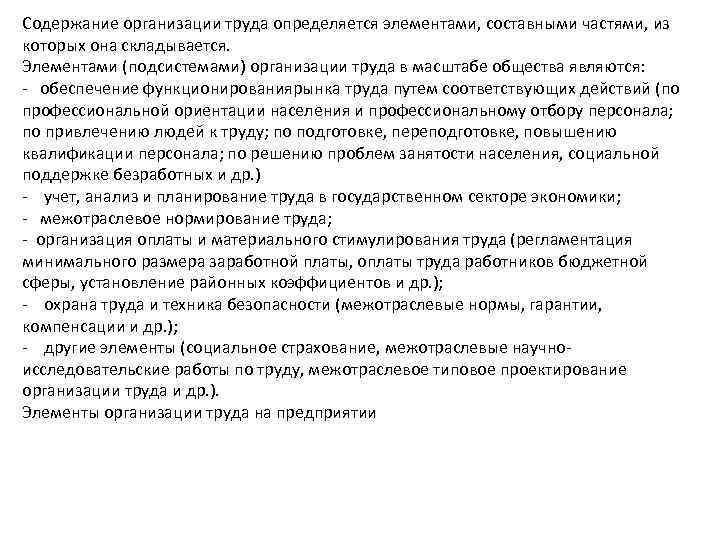 Содержание организации труда определяется элементами, составными частями, из которых она складывается.
Элементами (подсистемами) организации труда в масштабе общества являются:
- обеспечение функционированиярынка труда путем соответствующих действий (по профессиональной ориентации населения и профессиональному отбору персонала; по привлечению людей к труду; по подготовке, переподготовке, повышению квалификации персонала; по решению проблем занятости населения, социальной поддержке безработных и др.)
- учет, анализ и планирование труда в государственном секторе экономики;
- межотраслевое нормирование труда;
- организация оплаты и материального стимулирования труда (регламентация минимального размера заработной платы, оплаты труда работников бюджетной сферы, установление районных коэффициентов и др.);
- охрана труда и техника безопасности (межотраслевые нормы, гарантии, компенсации и др.);
- другие элементы (социальное страхование, межотраслевые научно-исследовательские работы по труду, межотраслевое типовое проектирование организации труда и др.).
Элементы организации труда на предприятии